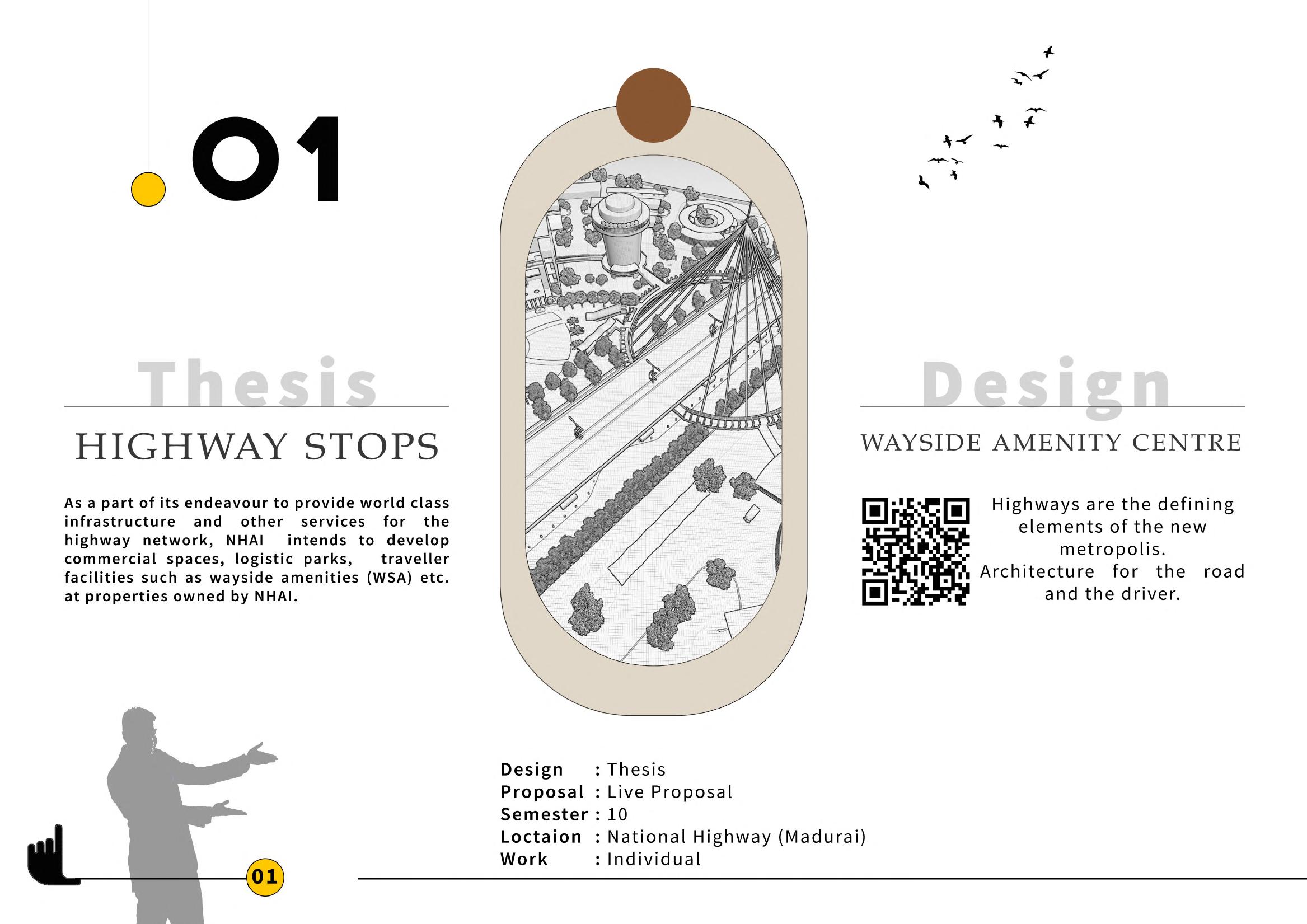 01

Thesis

HIGHWAY STOPS

As a part of its endeavour to provide world class infrastructure and other services for the highway network, NHAI intends to develop commercial spaces, logistic parks, traveller facilities such as wayside amenities (WSA) etc. at properties owned by NHAI.

Design

WAYSIDE AMENITY CENTRE

Highways are the defining elements of the new metropolis.
Architecture for the road and the driver.

Design : Thesis
Proposal : Live Proposal
Semester : 10
Loctaion : National Highway (Madurai)
Work : Individual

01